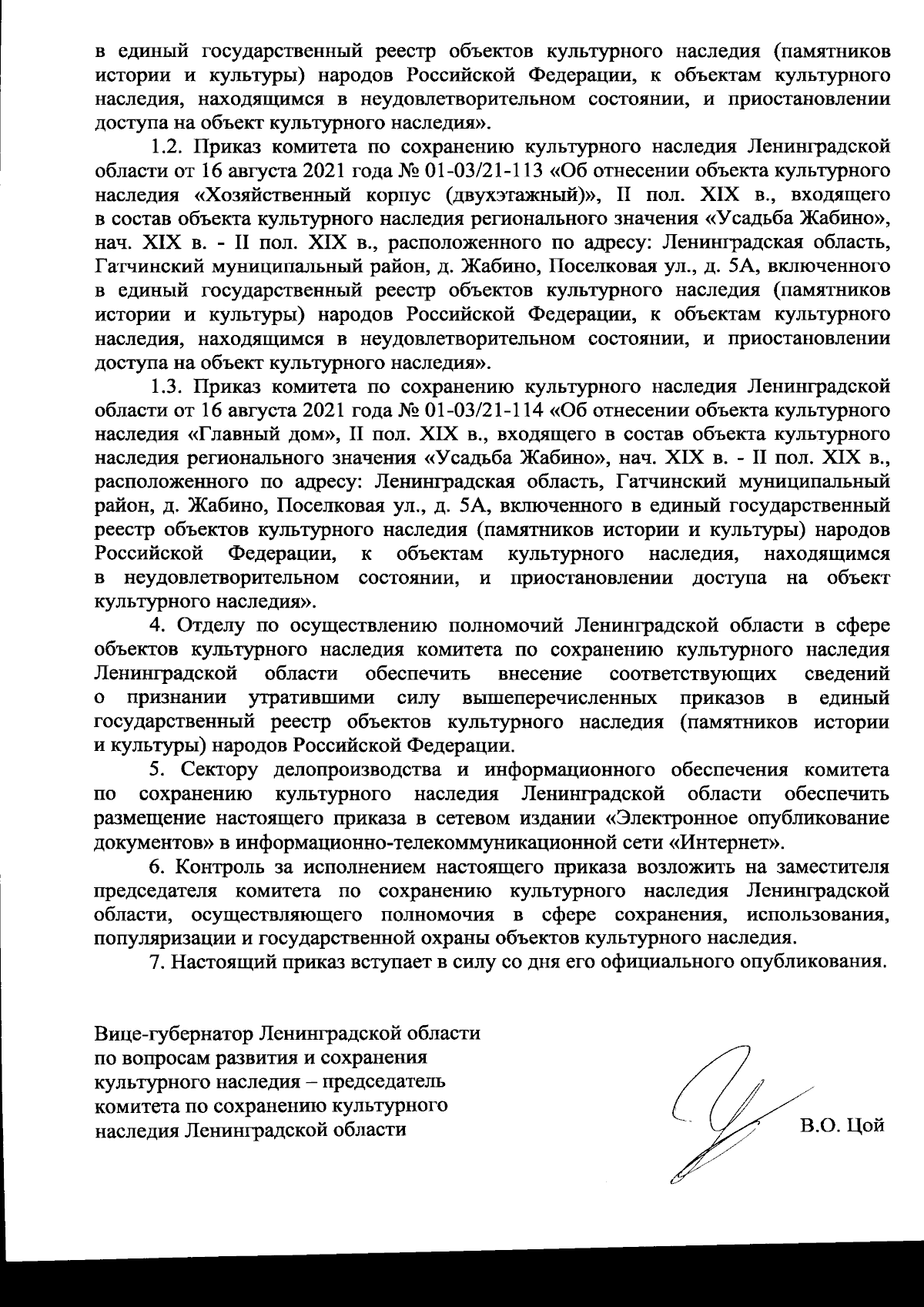 в единый государственный реестр объектов культурного наследия (памятников истории и культуры) народов Российской Федерации, к объектам культурного наследия, находящимся в неудовлетворительном состоянии, и приостановлении доступа на объект культурного наследия».

1.2. Приказ комитета по сохранению культурного наследия Ленинградской области от 16 августа 2021 года № 01-03/21-113 «Об отнесении объекта культурного наследия «Хозяйственный корпус (двухэтажный)», II пол. XIX в., входящего в состав объекта культурного наследия регионального значения «Усадьба Жабино», нач. XIX в. - II пол. XIX в., расположенного по адресу: Ленинградская область, Гатчинский муниципальный район, д. Жабино, Поселковая ул., д. 5А, включенного в единый государственный реестр объектов культурного наследия (памятников истории и культуры) народов Российской Федерации, к объектам культурного наследия, находящимся в неудовлетворительном состоянии, и приостановлении доступа на объект культурного наследия».

1.3. Приказ комитета по сохранению культурного наследия Ленинградской области от 16 августа 2021 года № 01-03/21-114 «Об отнесении объекта культурного наследия «Главный дом», II пол. XIX в., входящего в состав объекта культурного наследия регионального значения «Усадьба Жабино», нач. XIX в. - II пол. XIX в., расположенного по адресу: Ленинградская область, Гатчинский муниципальный район, д. Жабино, Поселковая ул., д. 5А, включенного в единый государственный реестр объектов культурного наследия (памятников истории и культуры) народов Российской Федерации, к объектам культурного наследия, находящимся в неудовлетворительном состоянии, и приостановлении доступа на объект культурного наследия».

4. Отделу по осуществлению полномочий Ленинградской области в сфере объектов культурного наследия комитета по сохранению культурного наследия Ленинградской области обеспечить внесение соответствующих сведений о признании утратившими силу вышеперечисленных приказов в единый государственный реестр объектов культурного наследия (памятников истории и культуры) народов Российской Федерации.

5. Сектору делопроизводства и информационного обеспечения комитета по сохранению культурного наследия Ленинградской области обеспечить размещение настоящего приказа в сетевом издании «Электронное опубликование документов» в информационно-телекоммуникационной сети «Интернет».

6. Контроль за исполнением настоящего приказа возложить на заместителя председателя комитета по сохранению культурного наследия Ленинградской области, осуществляющего полномочия в сфере сохранения, использования, популяризации и государственной охраны объектов культурного наследия.

7. Настоящий приказ вступает в силу со дня его официального опубликования.

Вице-губернатор Ленинградской области по вопросам развития и сохранения культурного наследия – председатель комитета по сохранению культурного наследия Ленинградской области

В.О. Цой